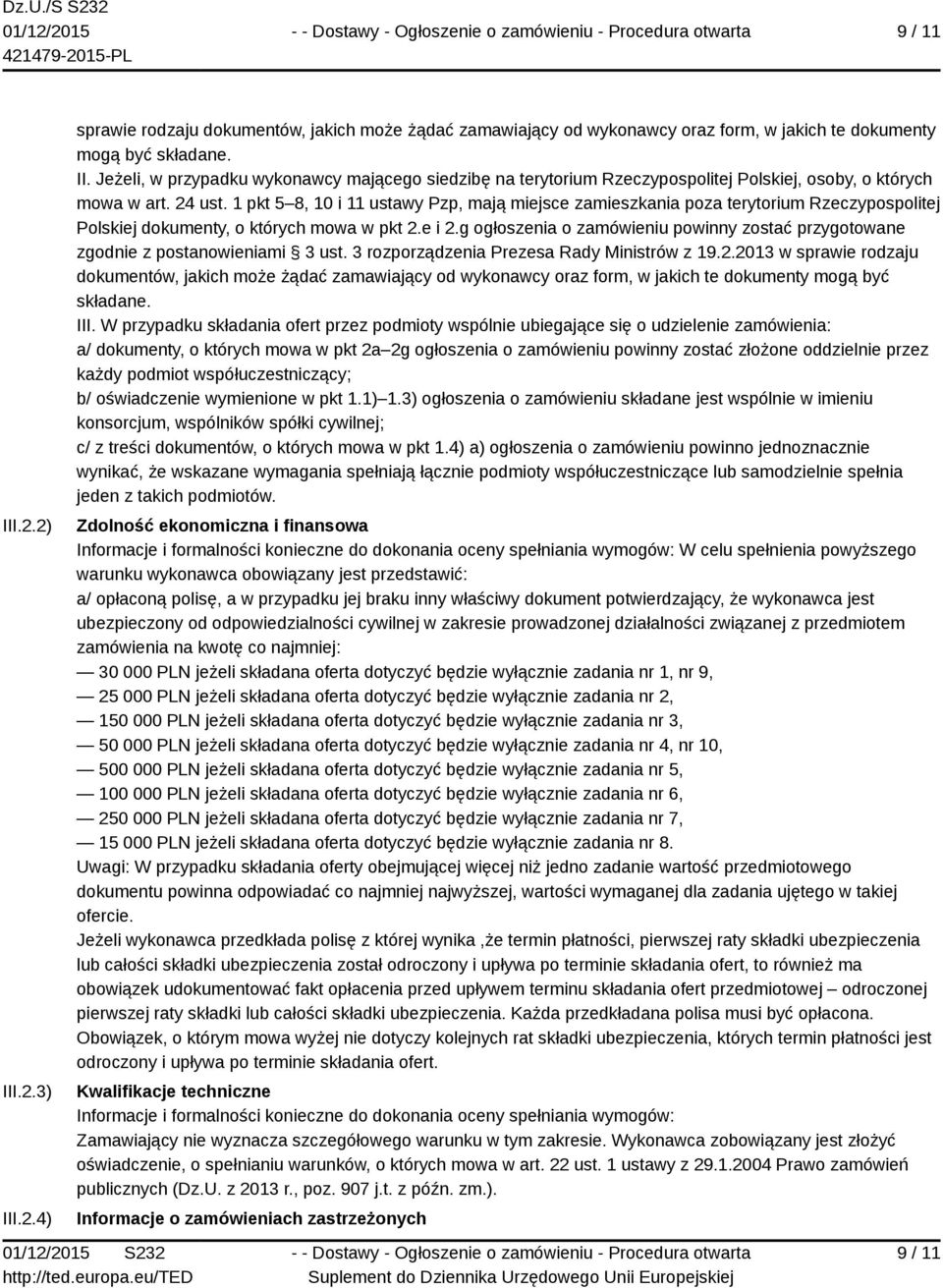 Dz.U./S S232
01/12/2015
421479-2015-PL

- - Dostawy - Ogłoszenie o zamówieniu - Procedura otwarta

9 / 11

sprawie rodzaju dokumentów, jakich może żądać zamawiający od wykonawcy oraz form, w jakich te dokumenty mogą być składane.
II. Jeżeli, w przypadku wykonawcy mającego siedzibę na terytorium Rzeczypospolitej Polskiej, osoby, o których mowa w art. 24 ust. 1 pkt 5–8, 10 i 11 ustawy Pzp, mają miejsce zamieszkania poza terytorium Rzeczypospolitej Polskiej dokumenty, o których mowa w pkt 2.e i 2.g ogłoszenia o zamówieniu powinny zostać przygotowane zgodnie z postanowieniami § 3 ust. 3 rozporządzenia Prezesa Rady Ministrów z 19.2.2013 w sprawie rodzaju dokumentów, jakich może żądać zamawiający od wykonawcy oraz form, w jakich te dokumenty mogą być składane.
III. W przypadku składania ofert przez podmioty wspólnie ubiegające się o udzielenie zamówienia:
a/ dokumenty, o których mowa w pkt 2a–2g ogłoszenia o zamówieniu powinny zostać złożone oddzielnie przez każdy podmiot współuczestniczący;
b/ oświadczenie wymienione w pkt 1.1)–1.3) ogłoszenia o zamówieniu składane jest wspólnie w imieniu konsorcjum, wspólników spółki cywilnej;
c/ z treści dokumentów, o których mowa w pkt 1.4) a) ogłoszenia o zamówieniu powinno jednoznacznie wynikać, że wskazane wymagania spełniają łącznie podmioty współuczestniczące lub samodzielnie spełnia jeden z takich podmiotów.

III.2.2) Zdolność ekonomiczna i finansowa
Informacje i formalności konieczne do dokonania oceny spełniania wymogów: W celu spełnienia powyższego warunku wykonawca obowiązany jest przedstawić:
a/ opłaconą polisę, a w przypadku jej braku inny właściwy dokument potwierdzający, że wykonawca jest ubezpieczony od odpowiedzialności cywilnej w zakresie prowadzonej działalności związanej z przedmiotem zamówienia na kwotę co najmniej:
— 30 000 PLN jeżeli składana oferta dotyczyć będzie wyłącznie zadania nr 1, nr 9,
— 25 000 PLN jeżeli składana oferta dotyczyć będzie wyłącznie zadania nr 2,
— 150 000 PLN jeżeli składana oferta dotyczyć będzie wyłącznie zadania nr 3,
— 50 000 PLN jeżeli składana oferta dotyczyć będzie wyłącznie zadania nr 4, nr 10,
— 500 000 PLN jeżeli składana oferta dotyczyć będzie wyłącznie zadania nr 5,
— 100 000 PLN jeżeli składana oferta dotyczyć będzie wyłącznie zadania nr 6,
— 250 000 PLN jeżeli składana oferta dotyczyć będzie wyłącznie zadania nr 7,
— 15 000 PLN jeżeli składana oferta dotyczyć będzie wyłącznie zadania nr 8.
Uwagi: W przypadku składania oferty obejmującej więcej niż jedno zadanie wartość przedmiotowego dokumentu powinna odpowiadać co najmniej najwyższej, wartości wymaganej dla zadania ujętego w takiej ofercie.
Jeżeli wykonawca przedkłada polisę z której wynika ,że termin płatności, pierwszej raty składki ubezpieczenia lub całości składki ubezpieczenia został odroczony i upływa po terminie składania ofert, to również ma obowiązek udokumentować fakt opłacenia przed upływem terminu składania ofert przedmiotowej – odroczonej pierwszej raty składki lub całości składki ubezpieczenia. Każda przedkładana polisa musi być opłacona.
Obowiązek, o którym mowa wyżej nie dotyczy kolejnych rat składki ubezpieczenia, których termin płatności jest odroczony i upływa po terminie składania ofert.

III.2.3) Kwalifikacje techniczne
Informacje i formalności konieczne do dokonania oceny spełniania wymogów:
Zamawiający nie wyznacza szczegółowego warunku w tym zakresie. Wykonawca zobowiązany jest złożyć oświadczenie, o spełnianiu warunków, o których mowa w art. 22 ust. 1 ustawy z 29.1.2004 Prawo zamówień publicznych (Dz.U. z 2013 r., poz. 907 j.t. z późn. zm.).

III.2.4) Informacje o zamówieniach zastrzeżonych

01/12/2015 S232
http://ted.europa.eu/TED
- - Dostawy - Ogłoszenie o zamówieniu - Procedura otwarta
Suplement do Dziennika Urzędowego Unii Europejskiej
9 / 11